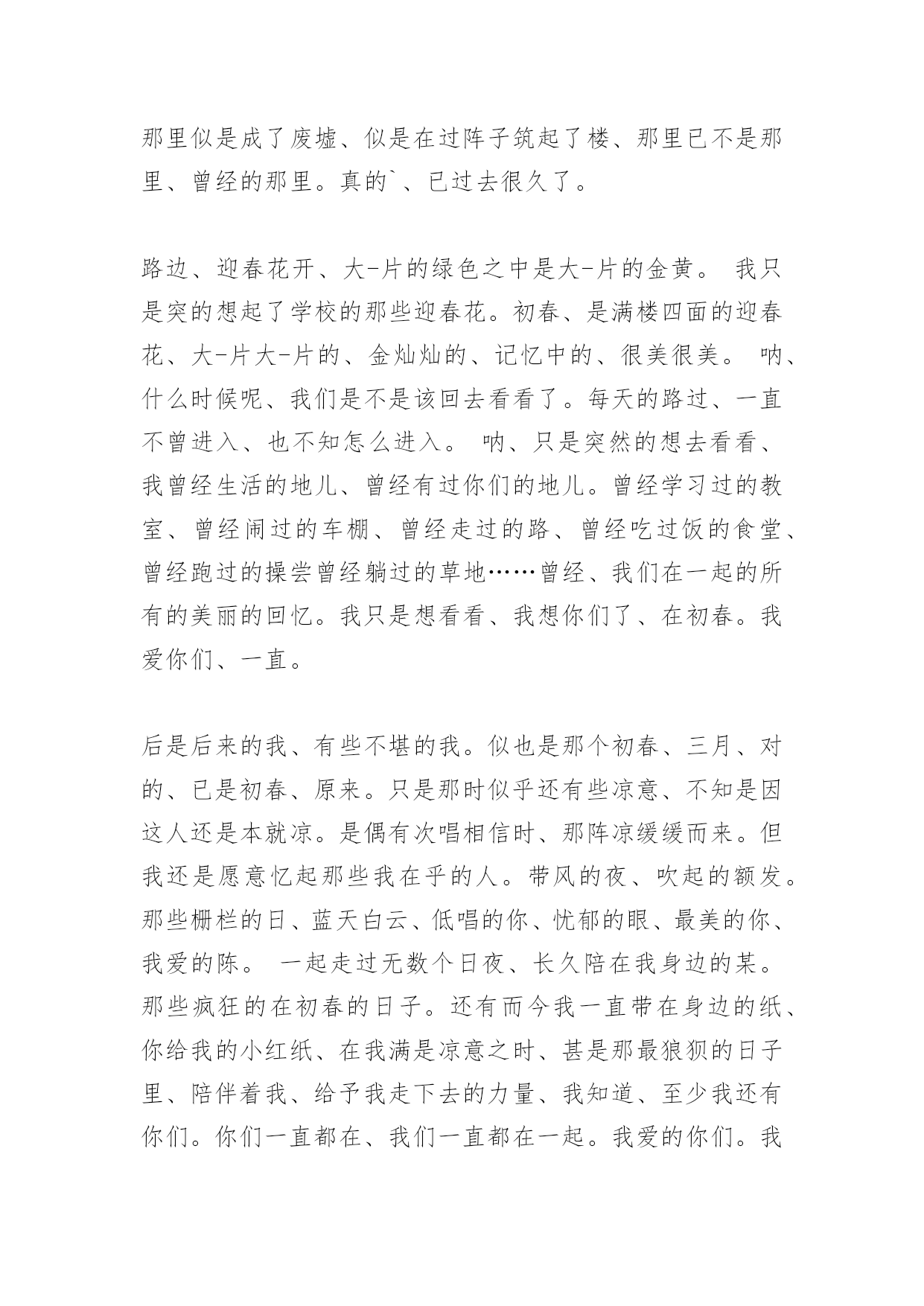 那里似是成了废墟、似是在过阵子筑起了楼、那里已不是那里、曾经的那里。真的`、已过去很久了。

路边、迎春花开、大-片的绿色之中是大-片的金黄。 我只是突的想起了学校的那些迎春花。初春、是满楼四面的迎春花、大-片大-片的、金灿灿的、记忆中的、很美很美。 呐、什么时候呢、我们是不是该回去看看了。每天的路过、一直不曾进入、也不知怎么进入。 呐、只是突然的想去看看、我曾经生活的地儿、曾经有过你们的地儿。曾经学习过的教室、曾经闹过的车棚、曾经走过的路、曾经吃过饭的食堂、曾经跑过的操尝曾经躺过的草地……曾经、我们在一起的所有的美丽的回忆。我只是想看看、我想你们了、在初春。我爱你们、一直。

后是后来的我、有些不堪的我。似也是那个初春、三月、对的、已是初春、原来。只是那时似乎还有些凉意、不知是因这人还是本就凉。是偶有次唱相信时、那阵凉缓缓而来。但我还是愿意忆起那些我在乎的人。带风的夜、吹起的额发。那些栅栏的日、蓝天白云、低唱的你、忧郁的眼、最美的你、我爱的陈。 一起走过无数个日夜、长久陪在我身边的某。那些疯狂的在初春的日子。还有而今我一直带在身边的纸、你给我的小红纸、在我满是凉意之时、甚是那最狼狈的日子里、陪伴着我、给予我走下去的力量、我知道、至少我还有你们。你们一直都在、我们一直都在一起。我爱的你们。我